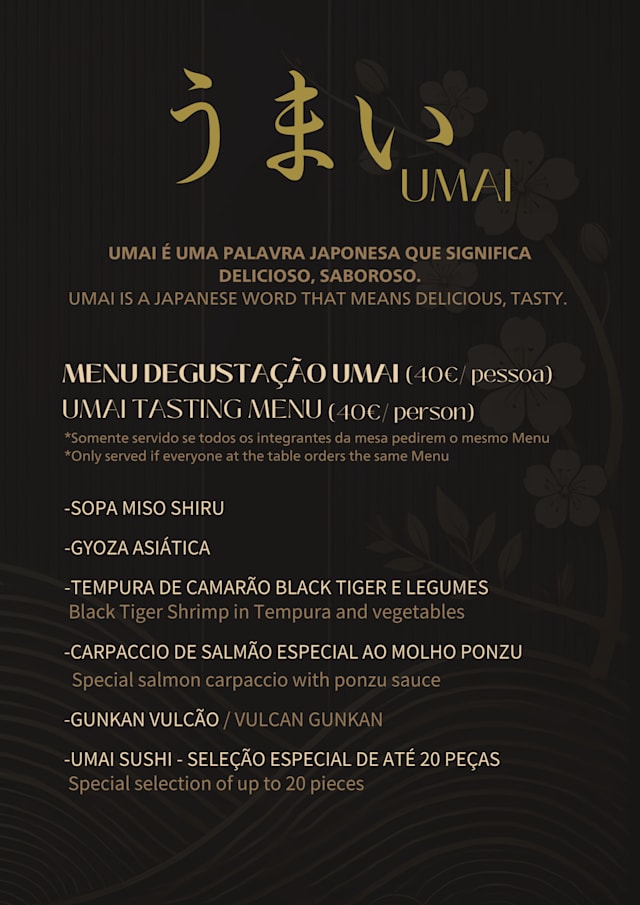 うまい
UMAI

UMAI É UMA PALAVRA JAPONESA QUE SIGNIFICA DELICIOSO, SABOROSO.
UMAI IS A JAPANESE WORD THAT MEANS DELICIOUS, TASTY.

MENU DEGUSTAÇÃO UMAI (40€/ pessoa)
UMAI TASTING MENU (40€/ person)
*Somente servido se todos os integrantes da mesa pedirem o mesmo Menu
*Only served if everyone at the table orders the same Menu

-SOPA MISO SHIRU

-GYOZA ASIÁTICA

-TEMPURA DE CAMARÃO BLACK TIGER E LEGUMES
Black Tiger Shrimp in Tempura and vegetables

-CARPACCIO DE SALMÃO ESPECIAL AO MOLHO PONZU
Special salmon carpaccio with ponzu sauce

-GUNKAN VULCÃO / VULCAN GUNKAN

-UMAI SUSHI - SELEÇÃO ESPECIAL DE ATÉ 20 PEÇAS
Special selection of up to 20 pieces